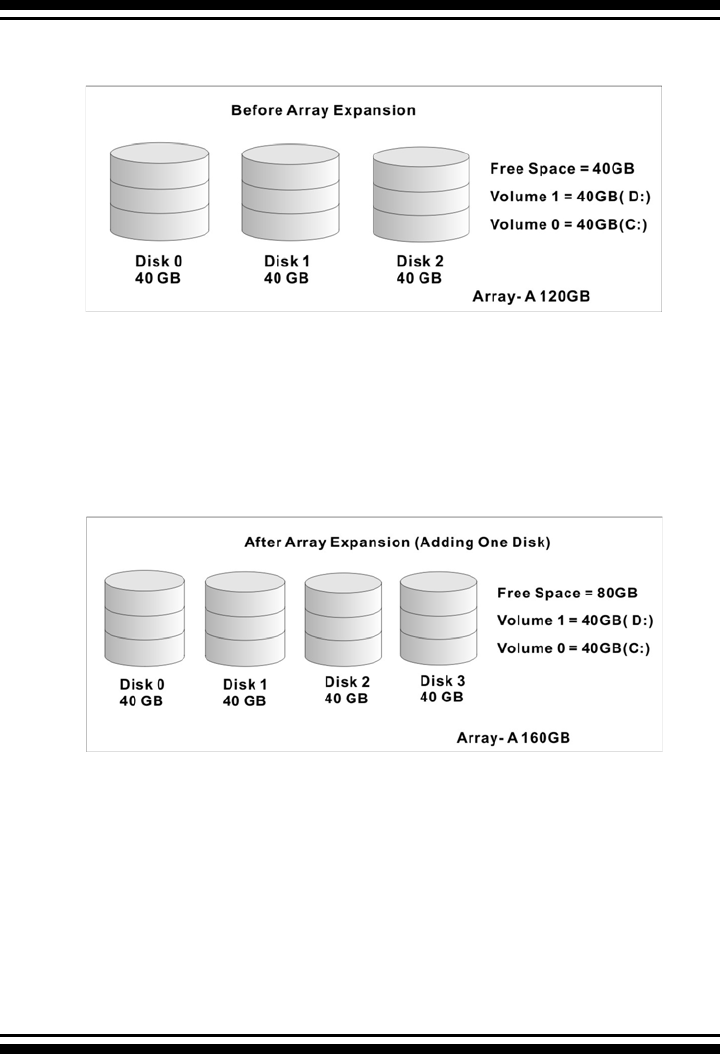 Before Array Expansion

Free Space = 40GB
Volume 1 = 40GB( D:)
Volume 0 = 40GB(C:)

Disk 0
40 GB

Disk 1
40 GB

Disk 2
40 GB

Array- A 120GB

After Array Expansion (Adding One Disk)

Free Space = 80GB
Volume 1 = 40GB( D:)
Volume 0 = 40GB(C:)

Disk 0
40 GB

Disk 1
40 GB

Disk 2
40 GB

Disk 3
40 GB

Array- A 160GB